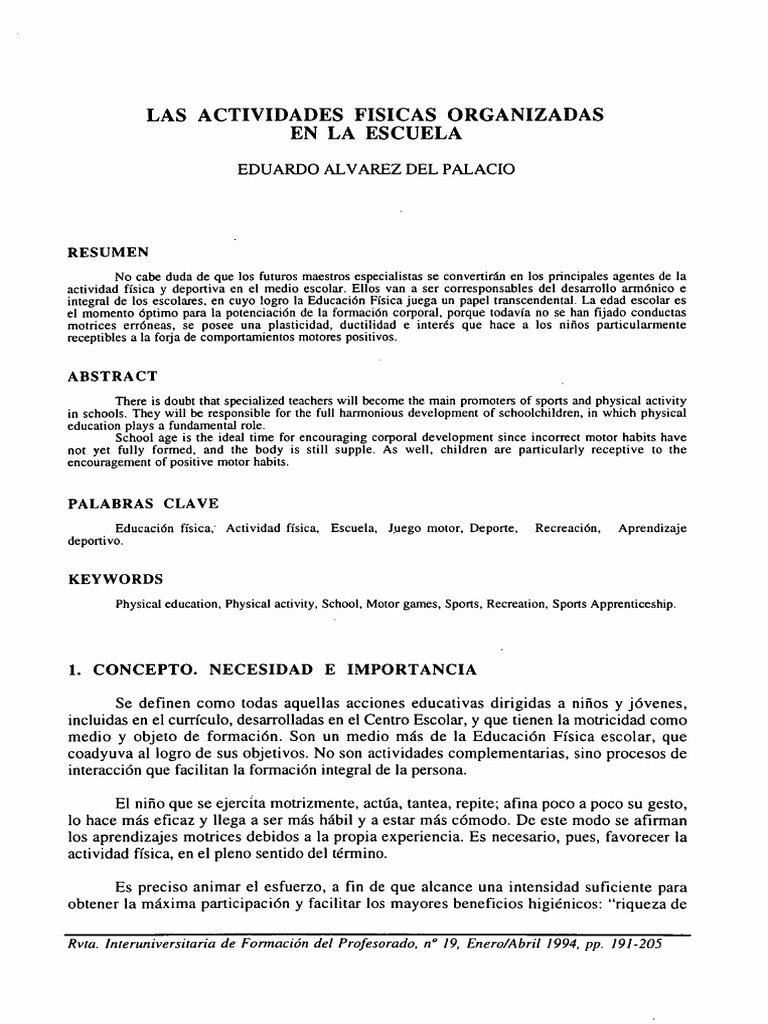 LAS ACTIVIDADES FISICAS ORGANIZADAS
EN LA ESCUELA

EDUARDO ALVAREZ DEL PALACIO

RESUMEN

No cabe duda de que los futuros maestros especialistas se convertirán en los principales agentes de la actividad física y deportiva en el medio escolar. Ellos van a ser corresponsables del desarrollo armónico e integral de los escolares, en cuyo logro la Educación Física juega un papel transcendental. La edad escolar es el momento óptimo para la potenciación de la formación corporal, porque todavía no se han fijado conductas motrices erróneas, se posee una plasticidad, ductilidad e interés que hace a los niños particularmente receptibles a la forja de comportamientos motores positivos.

ABSTRACT

There is doubt that specialized teachers will become the main promoters of sports and physical activity in schools. They will be responsible for the full harmonious development of schoolchildren, in which physical education plays a fundamental role.
School age is the ideal time for encouraging corporal development since incorrect motor habits have not yet fully formed, and the body is still supple. As well, children are particularly receptive to the encouragement of positive motor habits.

PALABRAS CLAVE

Educación física, Actividad física, Escuela, Juego motor, Deporte, Recreación, Aprendizaje deportivo.

KEYWORDS

Physical education, Physical activity, School, Motor games, Sports, Recreation, Sports Apprenticeship.

1. CONCEPTO. NECESIDAD E IMPORTANCIA

Se definen como todas aquellas acciones educativas dirigidas a niños y jóvenes, incluidas en el currículo, desarrolladas en el Centro Escolar, y que tienen la motricidad como medio y objeto de formación. Son un medio más de la Educación Física escolar, que coadyuva al logro de sus objetivos. No son actividades complementarias, sino procesos de interacción que facilitan la formación integral de la persona.

El niño que se ejercita motrizmente, actúa, tantea, repite; afina poco a poco su gesto, lo hace más eficaz y llega a ser más hábil y a estar más cómodo. De este modo se afirman los aprendizajes motrices debidos a la propia experiencia. Es necesario, pues, favorecer la actividad física, en el pleno sentido del término.

Es preciso animar el esfuerzo, a fin de que alcance una intensidad suficiente para obtener la máxima participación y facilitar los mayores beneficios higiénicos: "riqueza de

Rvta. Interuniversitaria de Formación del Profesorado, nº 19, Enero/Abril 1994, pp. 191-205